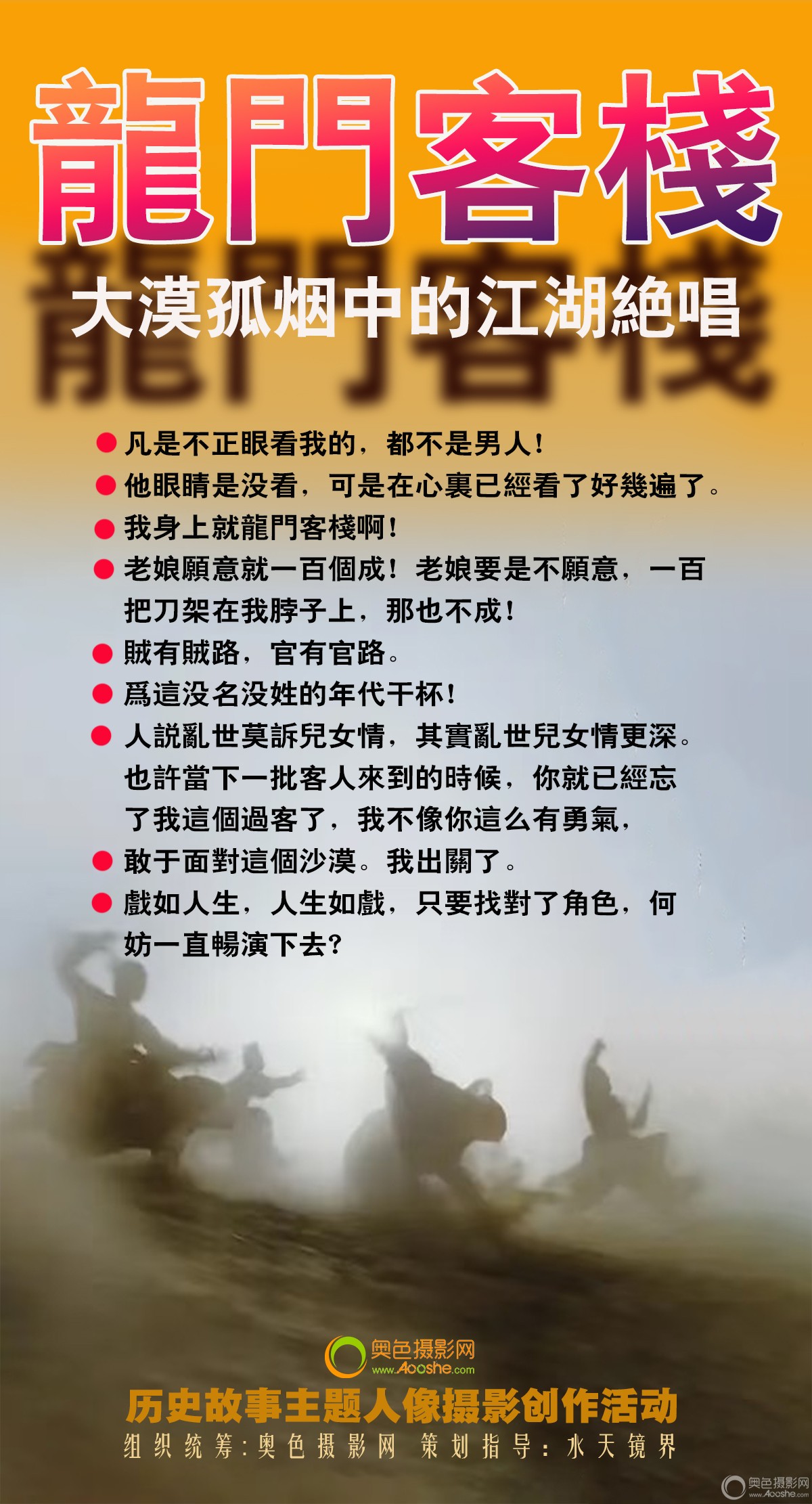 龍門客棧

大漠孤烟中的江湖絶唱

• 凡是不正眼看我的，都不是男人！
• 他眼睛是没看，可是在心裏已經看了好幾遍了。
• 我身上就龍門客棧啊！
• 老娘願意就一百個成！老娘要是不願意，一百把刀架在我脖子上，那也不成！
• 賊有賊路，官有官路。
• 爲這没名没姓的年代干杯！
• 人説亂世莫訴兒女情，其實亂世兒女情更深。也許當下一批客人來到的時候，你就已經忘了我這個過客了，我不像你這么有勇氣，
• 敢于面對這個沙漠。我出關了。
• 戲如人生，人生如戲，只要找對了角色，何妨一直暢演下去？

奥色摄影网
www.Aooshe.com

历史故事主题人像摄影创作活动

组织统筹：奥色摄影网 策划指导：水天镜界

奥色摄影网
www.Aooshe.com